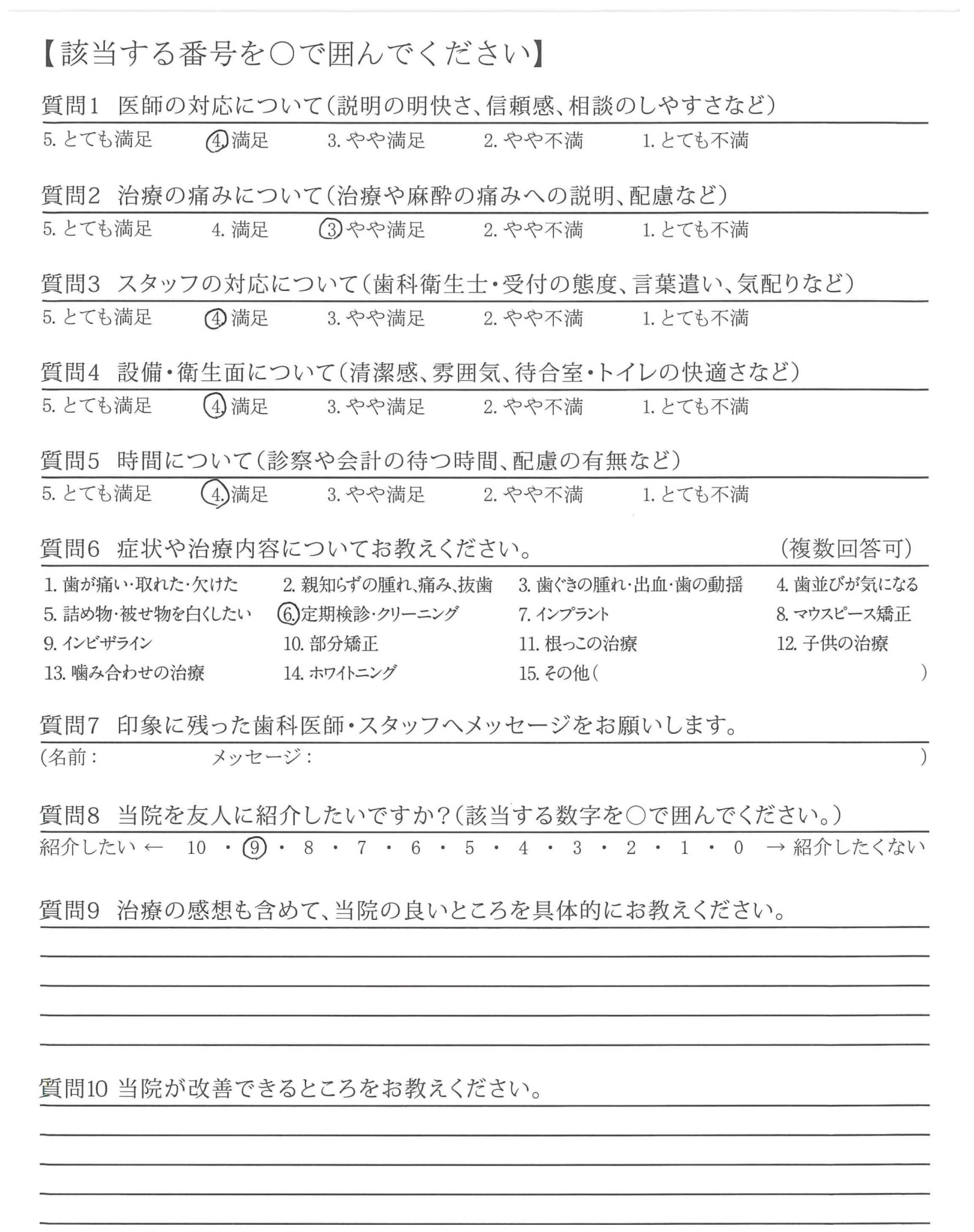 【該当する番号を○で囲んでください】

質問1 医師の対応について(説明の明快さ、信頼感、相談のしやすさなど)
5. とても満足 4. 満足 3. やや満足 2. やや不満 1. とても不満

質問2 治療の痛みについて(治療や麻酔の痛みへの説明、配慮など)
5. とても満足 4. 満足 3. やや満足 2. やや不満 1. とても不満

質問3 スタッフの対応について(歯科衛生士・受付の態度、言葉遣い、気配りなど)
5. とても満足 4. 満足 3. やや満足 2. やや不満 1. とても不満

質問4 設備・衛生面について(清潔感、雰囲気、待合室・トイレの快適さなど)
5. とても満足 4. 満足 3. やや満足 2. やや不満 1. とても不満

質問5 時間について(診察や会計の待つ時間、配慮の有無など)
5. とても満足 4. 満足 3. やや満足 2. やや不満 1. とても不満

質問6 症状や治療内容についてお教えください。 (複数回答可)
1. 歯が痛い・取れた・欠けた 2. 親知らずの腫れ、痛み、抜歯 3. 歯ぐきの腫れ・出血・歯の動揺 4. 歯並びが気になる
5. 詰め物・被せ物を白くしたい 6. 定期検診・クリーニング 7. インプラント 8. マウスピース矯正
9. インビザライン 10. 部分矯正 11. 根っこの治療 12. 子供の治療
13. 噛み合わせの治療 14. ホワイトニング 15. その他( )

質問7 印象に残った歯科医師・スタッフへメッセージをお願いします。
(名前: メッセージ: )

質問8 当院を友人に紹介したいですか?(該当する数字を○で囲んでください。)
紹介したい ← 10 ・ 9 ・ 8 ・ 7 ・ 6 ・ 5 ・ 4 ・ 3 ・ 2 ・ 1 ・ 0 → 紹介したくない

質問9 治療の感想も含めて、当院の良いところを具体的にお教えください。

質問10 当院が改善できるところをお教えください。